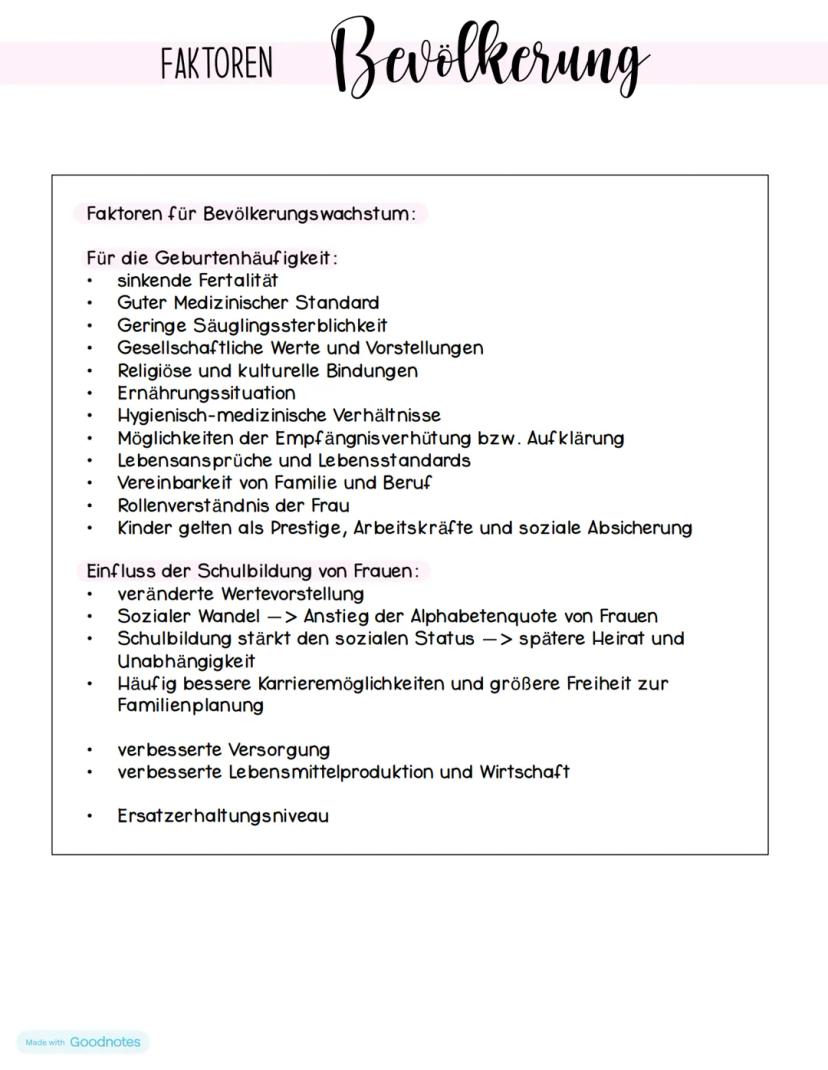 FAKTOREN Bevölkerung

Faktoren für Bevölkerungswachstum:

Für die Geburtenhäufigkeit:
• sinkende Fertalität
• Guter Medizinischer Standard
• Geringe Säuglingssterblichkeit
• Gesellschaftliche Werte und Vorstellungen
• Religiöse und kulturelle Bindungen
• Ernährungssituation
• Hygienisch-medizinische Verhältnisse
• Möglichkeiten der Empfängnisverhütung bzw. Aufklärung
• Lebensansprüche und Lebensstandards
• Vereinbarkeit von Familie und Beruf
• Rollenverständnis der Frau
• Kinder gelten als Prestige, Arbeitskräfte und soziale Absicherung

Einfluss der Schulbildung von Frauen:
• veränderte Wertevorstellung
• Sozialer Wandel —> Anstieg der Alphabetenquote von Frauen
• Schulbildung stärkt den sozialen Status —> spätere Heirat und Unabhängigkeit
• Häufig bessere Karrieremöglichkeiten und größere Freiheit zur Familienplanung

• verbesserte Versorgung
• verbesserte Lebensmittelproduktion und Wirtschaft

• Ersatzerhaltungsniveau

Made with Goodnotes